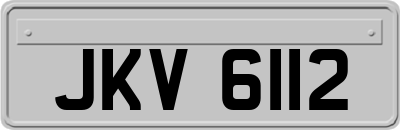 JKV 6112